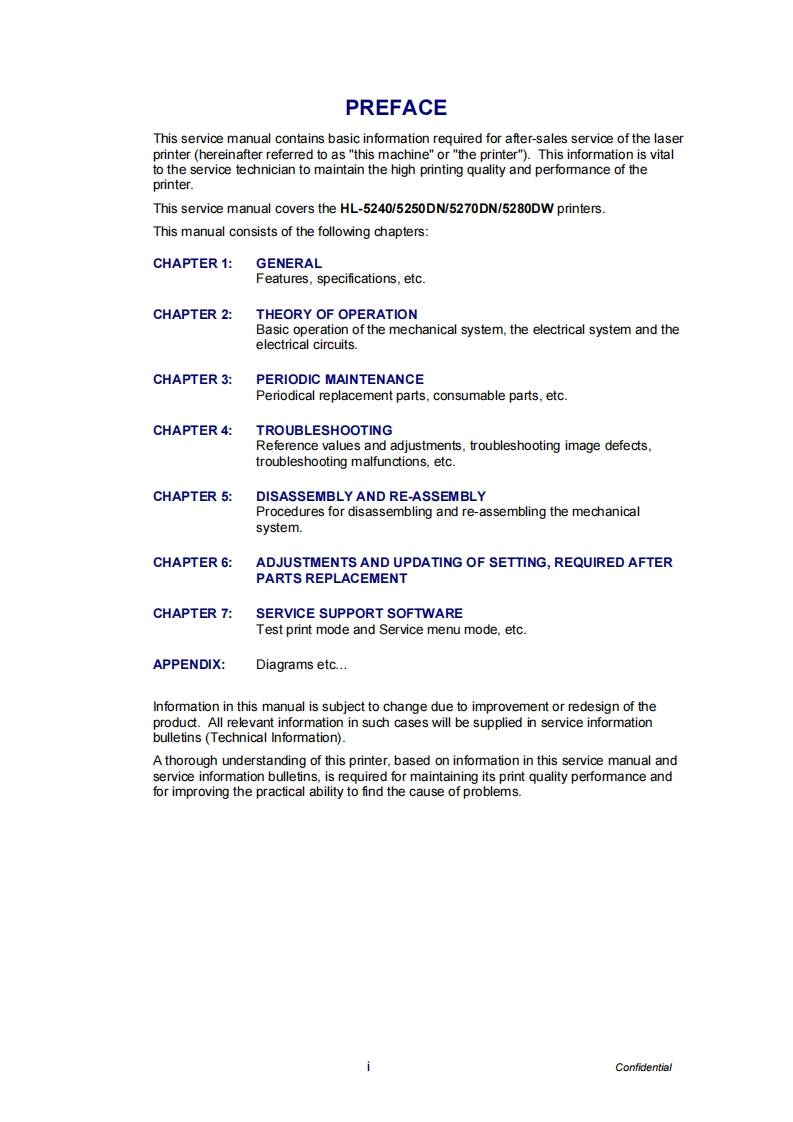 PREFACE

This service manual contains basic information required for after-sales service of the laser printer (hereinafter referred to as "this machine" or "the printer"). This information is vital to the service technician to maintain the high printing quality and performance of the printer.

This service manual covers the HL-5240/5250DN/5270DN/5280DW printers.

This manual consists of the following chapters:

CHAPTER 1: GENERAL
Features, specifications, etc.

CHAPTER 2: THEORY OF OPERATION
Basic operation of the mechanical system, the electrical system and the electrical circuits.

CHAPTER 3: PERIODIC MAINTENANCE
Periodical replacement parts, consumable parts, etc.

CHAPTER 4: TROUBLESHOOTING
Reference values and adjustments, troubleshooting image defects, troubleshooting malfunctions, etc.

CHAPTER 5: DISASSEMBLY AND RE-ASSEMBLY
Procedures for disassembling and re-assembling the mechanical system.

CHAPTER 6: ADJUSTMENTS AND UPDATING OF SETTING, REQUIRED AFTER PARTS REPLACEMENT

CHAPTER 7: SERVICE SUPPORT SOFTWARE
Test print mode and Service menu mode, etc.

APPENDIX: Diagrams etc...

Information in this manual is subject to change due to improvement or redesign of the product. All relevant information in such cases will be supplied in service information bulletins (Technical Information).

A thorough understanding of this printer, based on information in this service manual and service information bulletins, is required for maintaining its print quality performance and for improving the practical ability to find the cause of problems.

i

Confidential